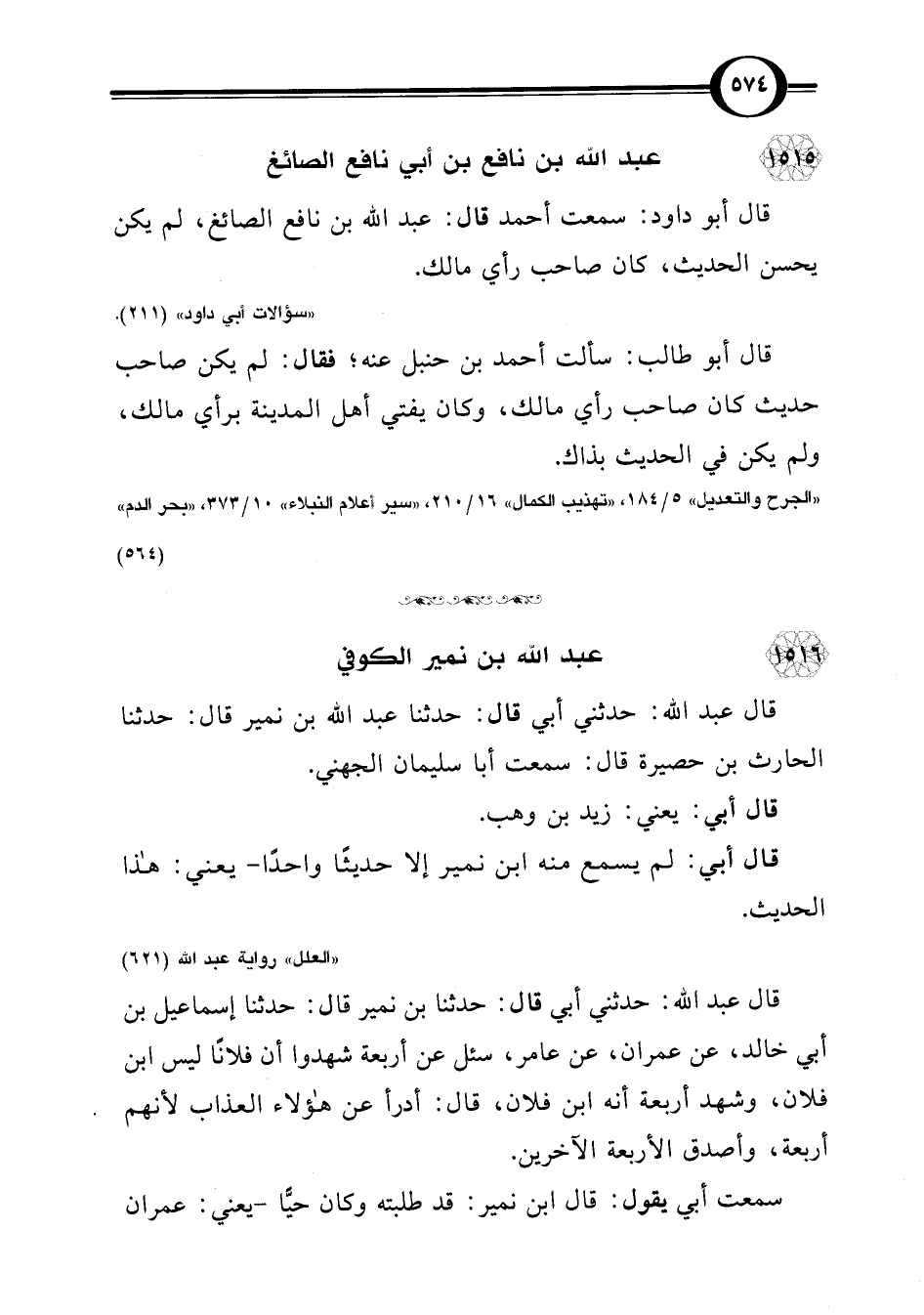 ٥٧٤

١٥١٥ عبد الله بن نافع بن أبي نافع الصائغ

قال أبو داود: سمعت أحمد قال: عبد الله بن نافع الصائغ، لم يكن يحسن الحديث، كان صاحب رأي مالك.

«سؤالات أبي داود» (٢١١).

قال أبو طالب: سألت أحمد بن حنبل عنه؛ فقال: لم يكن صاحب حديث كان صاحب رأي مالك، وكان يفتي أهل المدينة برأي مالك، ولم يكن في الحديث بذاك.

«الجرح والتعديل» ٥/١٨٤، «تهذيب الكمال» ١٦/٢١٠، «سير أعلام النبلاء» ١٠/٣٧٣، «بحر الدم» (٥٦٤)

١٥١٦ عبد الله بن نمير الكوفي

قال عبد الله: حدثني أبي قال: حدثنا عبد الله بن نمير قال: حدثنا الحارث بن حصيرة قال: سمعت أبا سليمان الجهني.

قال أبي: يعني: زيد بن وهب.

قال أبي: لم يسمع منه ابن نمير إلا حديثًا واحدًا- يعني: هذا الحديث.

«العلل» رواية عبد الله (٦٢١)

قال عبد الله: حدثني أبي قال: حدثنا بن نمير قال: حدثنا إسماعيل بن أبي خالد، عن عمران، عن عامر، سئل عن أربعة شهدوا أن فلانًا ليس ابن فلان، وشهد أربعة أنه ابن فلان، قال: أدرأ عن هؤلاء العذاب لأنهم أربعة، وأصدق الأربعة الآخرين.

سمعت أبي يقول: قال ابن نمير: قد طلبته وكان حيًّا -يعني: عمران